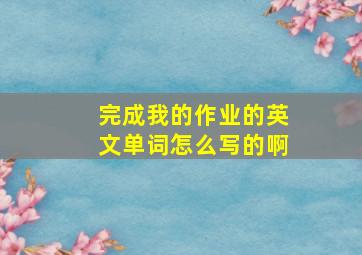 完成我的作业的英文单词怎么写的啊